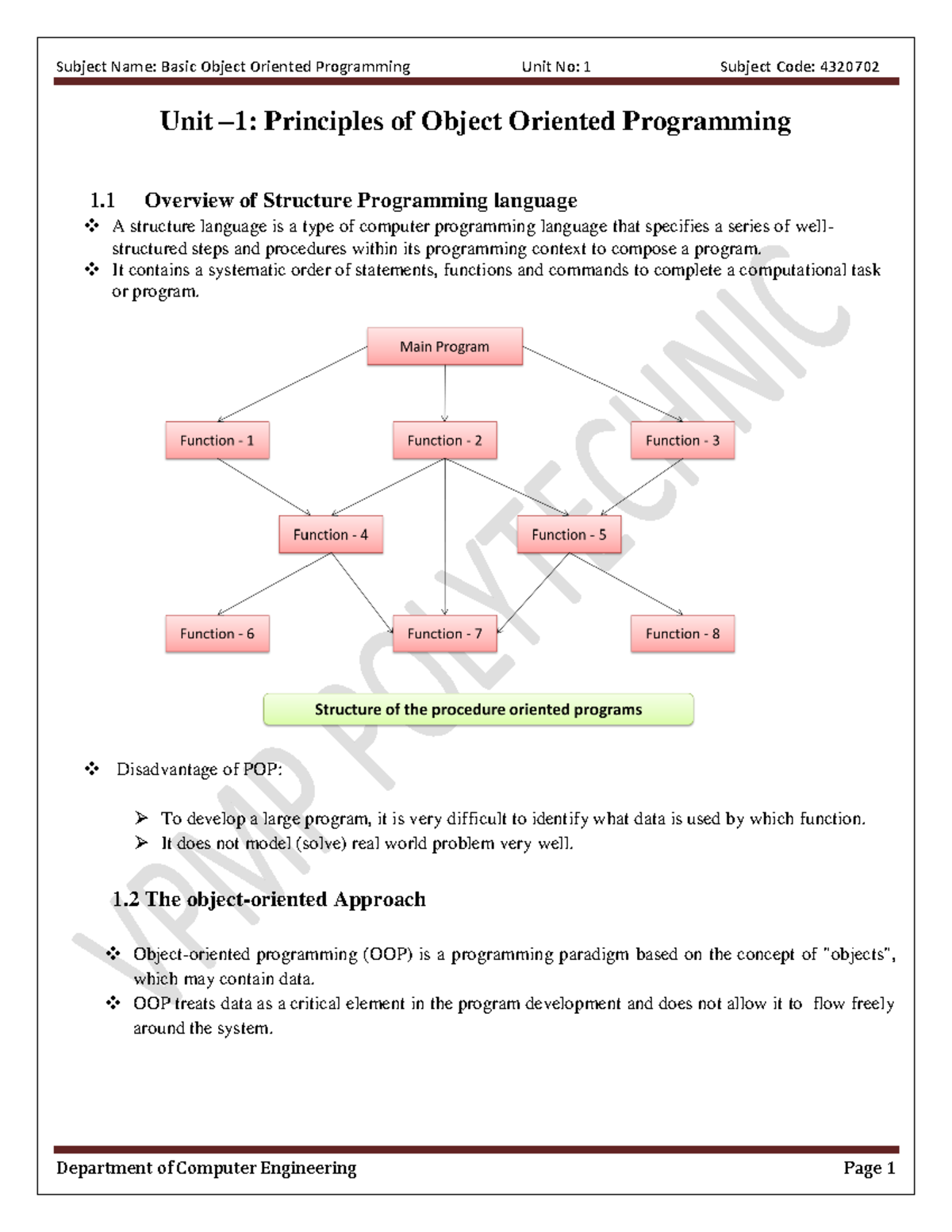 Subject Name: Basic Object Oriented Programming Unit No: 1 Subject Code: 4320702

Unit –1: Principles of Object Oriented Programming

1.1 Overview of Structure Programming language

❖ A structure language is a type of computer programming language that specifies a series of well-structured steps and procedures within its programming context to compose a program.
❖ It contains a systematic order of statements, functions and commands to complete a computational task or program.

Main Program

Function - 1

Function - 2

Function - 3

Function - 4

Function - 5

Function - 6

Function - 7

Function - 8

Structure of the procedure oriented programs

❖ Disadvantage of POP:

➢ To develop a large program, it is very difficult to identify what data is used by which function.
➢ It does not model (solve) real world problem very well.

1.2 The object-oriented Approach

❖ Object-oriented programming (OOP) is a programming paradigm based on the concept of "objects", which may contain data.
❖ OOP treats data as a critical element in the program development and does not allow it to flow freely around the system.

VPMP POLYTECHNIC

Department of Computer Engineering Page 1